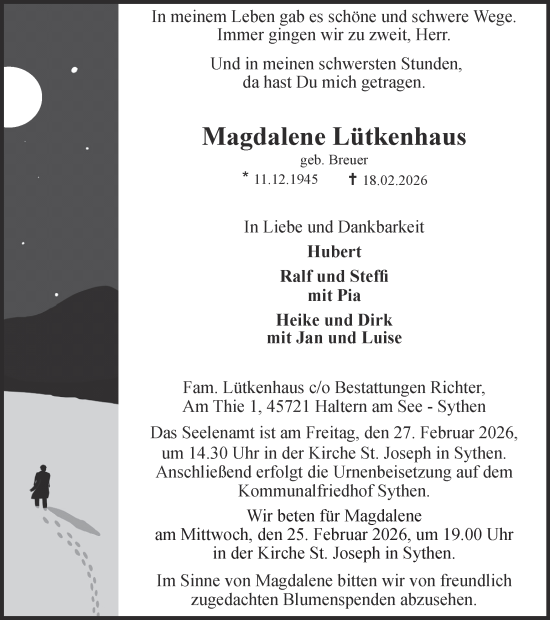 In meinem Leben gab es schöne und schwere Wege.
Immer gingen wir zu zweit, Herr.

Und in meinen schwersten Stunden,
da hast Du mich getragen.

Magdalene Lütkenhaus
geb. Breuer
* 11.12.1945 ✝ 18.02.2026

In Liebe und Dankbarkeit
Hubert
Ralf und Steffi
mit Pia
Heike und Dirk
mit Jan und Luise

Fam. Lütkenhaus c/o Bestattungen Richter,
Am Thie 1, 45721 Haltern am See - Sythen

Das Seelenamt ist am Freitag, den 27. Februar 2026, um 14.30 Uhr in der Kirche St. Joseph in Sythen. Anschließend erfolgt die Urnenbeisetzung auf dem Kommunalfriedhof Sythen.

Wir beten für Magdalene am Mittwoch, den 25. Februar 2026, um 19.00 Uhr in der Kirche St. Joseph in Sythen.

Im Sinne von Magdalene bitten wir von freundlich zugedachten Blumenspenden abzusehen.